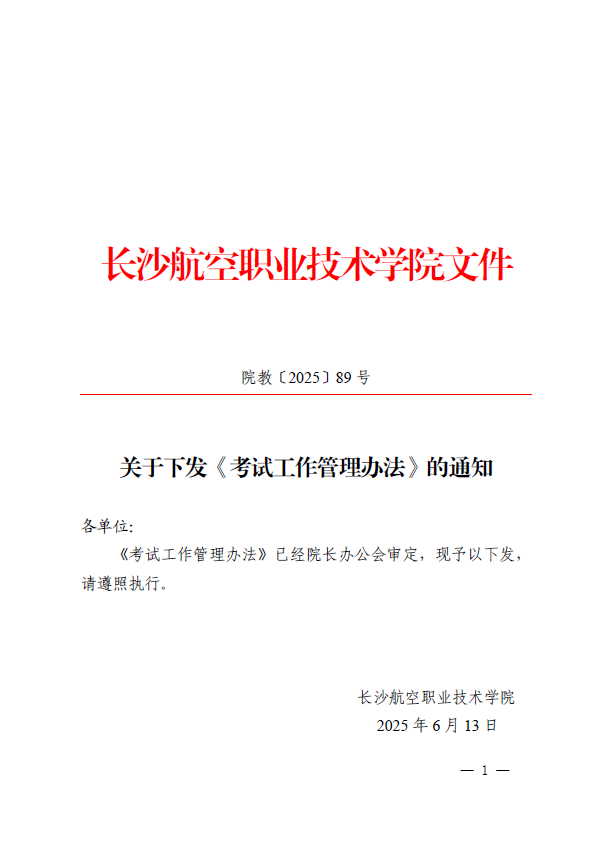 长沙航空职业技术学院文件

院教〔2025〕89 号

关于下发《考试工作管理办法》的通知

各单位:

《考试工作管理办法》已经院长办公会审定，现予以下发，请遵照执行。

长沙航空职业技术学院
2025 年 6 月 13 日

— 1 —